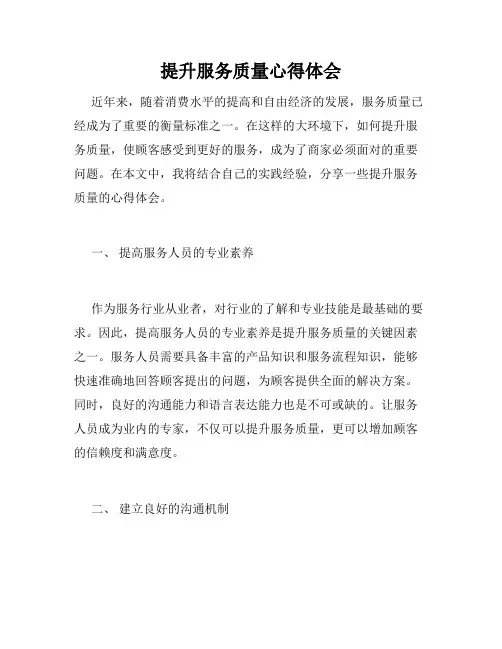 提升服务质量心得体会

近年来，随着消费水平的提高和自由经济的发展，服务质量已经成为了重要的衡量标准之一。在这样的大环境下，如何提升服务质量，使顾客感受到更好的服务，成为了商家必须面对的重要问题。在本文中，我将结合自己的实践经验，分享一些提升服务质量的心得体会。

一、 提高服务人员的专业素养

作为服务行业从业者，对行业的了解和专业技能是最基础的要求。因此，提高服务人员的专业素养是提升服务质量的关键因素之一。服务人员需要具备丰富的产品知识和服务流程知识，能够快速准确地回答顾客提出的问题，为顾客提供全面的解决方案。同时，良好的沟通能力和语言表达能力也是不可或缺的。让服务人员成为业内的专家，不仅可以提升服务质量，更可以增加顾客的信赖度和满意度。

二、 建立良好的沟通机制